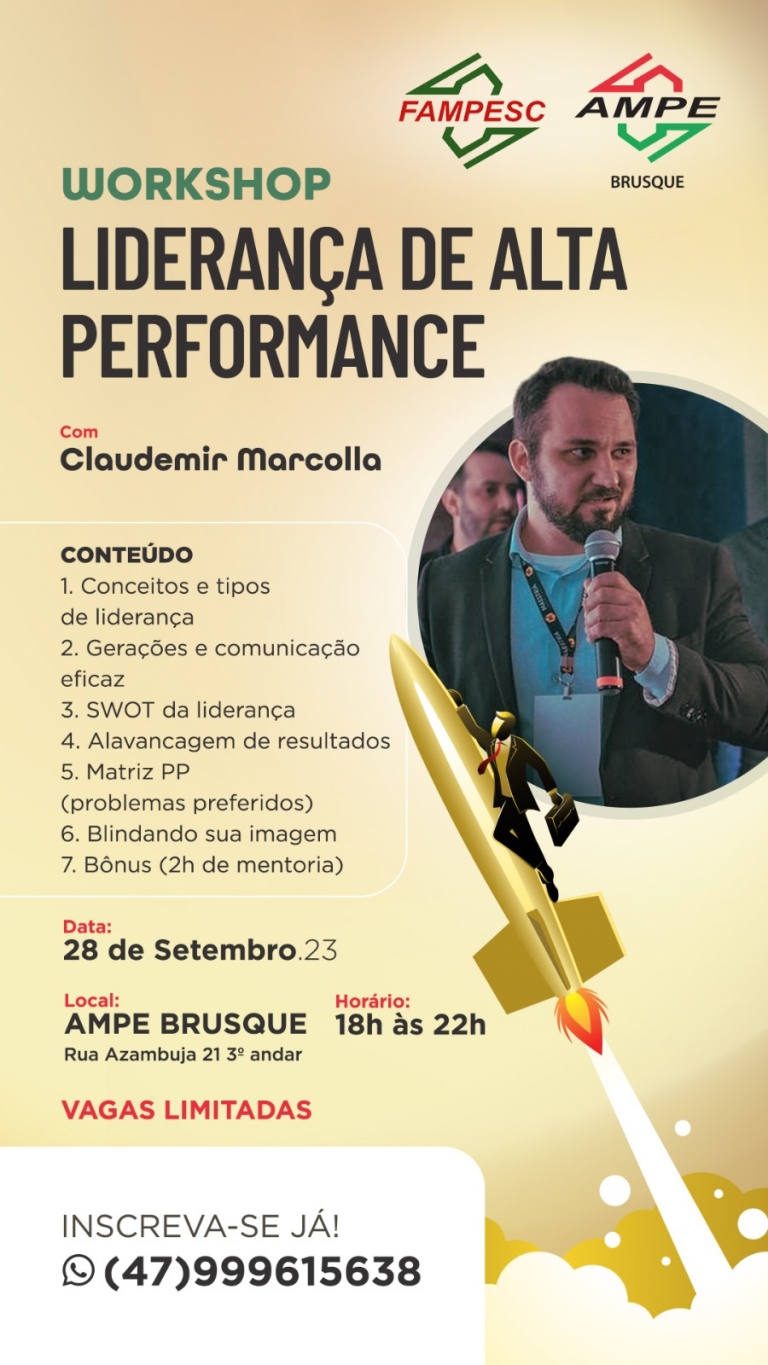 FAMPESC

AMPE
BRUSQUE

WORKSHOP
LIDERANÇA DE ALTA PERFORMANCE

Com
Claudemir Marcolla

CONTEÚDO
1. Conceitos e tipos de liderança
2. Gerações e comunicação eficaz
3. SWOT da liderança
4. Alavancagem de resultados
5. Matriz PP (problemas preferidos)
6. Blindando sua imagem
7. Bônus (2h de mentoria)

Data:
28 de Setembro.23

Local:
AMPE BRUSQUE
Rua Azambuja 21 3º andar

Horário:
18h às 22h

VAGAS LIMITADAS

INSCREVA-SE JÁ!
(47)999615638